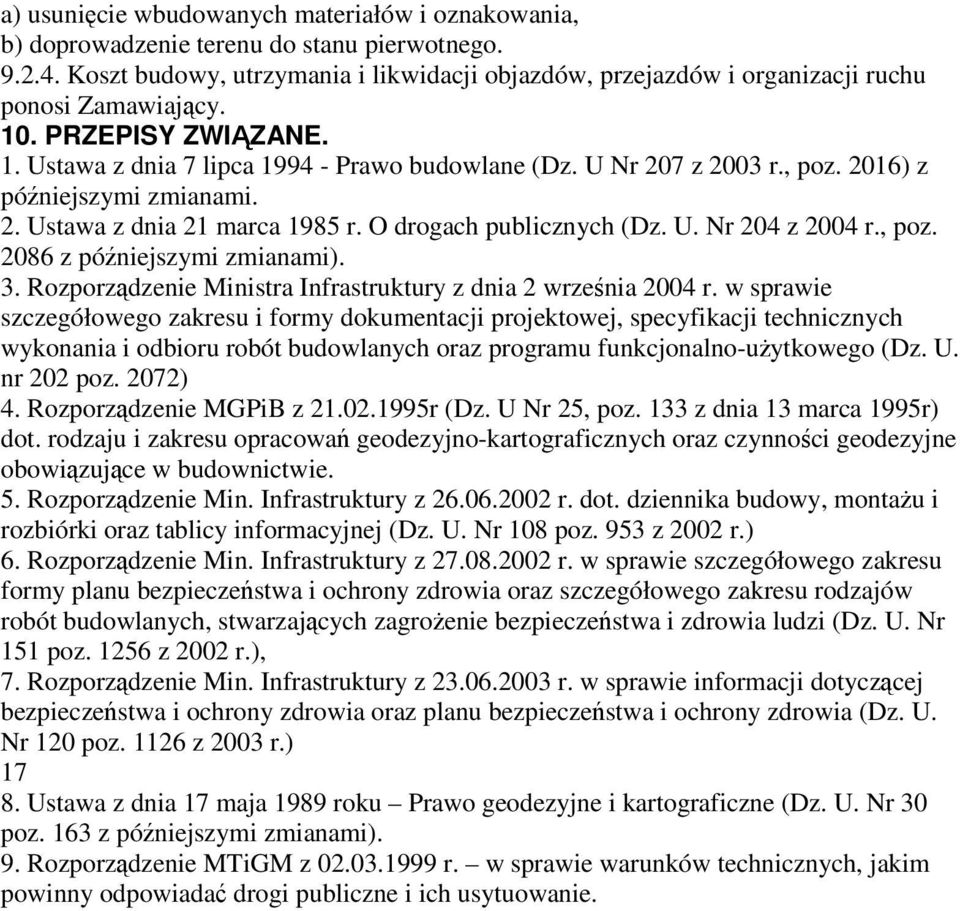 a) usunięcie wbudowanych materiałów i oznakowania,
b) doprowadzenie terenu do stanu pierwotnego.
9.2.4. Koszt budowy, utrzymania i likwidacji objazdów, przejazdów i organizacji ruchu ponosi Zamawiający.
10. PRZEPISY ZWIĄZANE.
1. Ustawa z dnia 7 lipca 1994 - Prawo budowlane (Dz. U Nr 207 z 2003 r., poz. 2016) z późniejszymi zmianami.
2. Ustawa z dnia 21 marca 1985 r. O drogach publicznych (Dz. U. Nr 204 z 2004 r., poz. 2086 z późniejszymi zmianami).
3. Rozporządzenie Ministra Infrastruktury z dnia 2 września 2004 r. w sprawie szczegółowego zakresu i formy dokumentacji projektowej, specyfikacji technicznych wykonania i odbioru robót budowlanych oraz programu funkcjonalno-użytkowego (Dz. U. nr 202 poz. 2072)
4. Rozporządzenie MGPiB z 21.02.1995r (Dz. U Nr 25, poz. 133 z dnia 13 marca 1995r) dot. rodzaju i zakresu opracowań geodezyjno-kartograficznych oraz czynności geodezyjne obowiązujące w budownictwie.
5. Rozporządzenie Min. Infrastruktury z 26.06.2002 r. dot. dziennika budowy, montażu i rozbiórki oraz tablicy informacyjnej (Dz. U. Nr 108 poz. 953 z 2002 r.)
6. Rozporządzenie Min. Infrastruktury z 27.08.2002 r. w sprawie szczegółowego zakresu formy planu bezpieczeństwa i ochrony zdrowia oraz szczegółowego zakresu rodzajów robót budowlanych, stwarzających zagrożenie bezpieczeństwa i zdrowia ludzi (Dz. U. Nr 151 poz. 1256 z 2002 r.),
7. Rozporządzenie Min. Infrastruktury z 23.06.2003 r. w sprawie informacji dotyczącej bezpieczeństwa i ochrony zdrowia oraz planu bezpieczeństwa i ochrony zdrowia (Dz. U. Nr 120 poz. 1126 z 2003 r.)
17
8. Ustawa z dnia 17 maja 1989 roku – Prawo geodezyjne i kartograficzne (Dz. U. Nr 30 poz. 163 z późniejszymi zmianami).
9. Rozporządzenie MTiGM z 02.03.1999 r. – w sprawie warunków technicznych, jakim powinny odpowiadać drogi publiczne i ich usytuowanie.